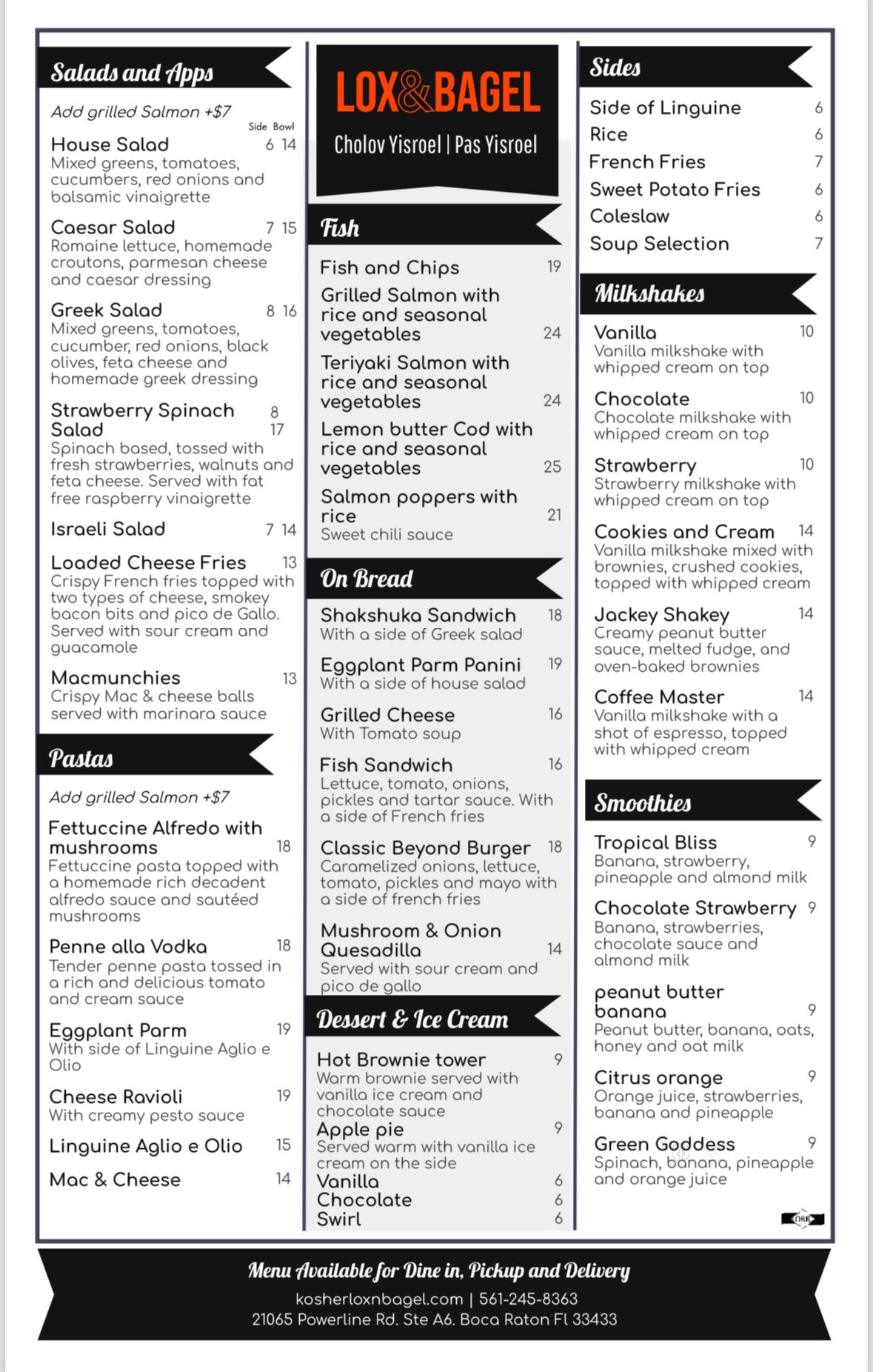 Salads and Apps

Add grilled Salmon +$7

Side Bowl

House Salad 6 14
Mixed greens, tomatoes, cucumbers, red onions and balsamic vinaigrette

Caesar Salad 7 15
Romaine lettuce, homemade croutons, parmesan cheese and caesar dressing

Greek Salad 8 16
Mixed greens, tomatoes, cucumber, red onions, black olives, feta cheese and homemade greek dressing

Strawberry Spinach Salad 8 17
Spinach based, tossed with fresh strawberries, walnuts and feta cheese. Served with fat free raspberry vinaigrette

Israeli Salad 7 14

Loaded Cheese Fries 13
Crispy French fries topped with two types of cheese, smokey bacon bits and pico de Gallo. Served with sour cream and guacamole

Macmunchies 13
Crispy Mac & cheese balls served with marinara sauce

Pastas

Add grilled Salmon +$7

Fettuccine Alfredo with mushrooms 18
Fettuccine pasta topped with a homemade rich decadent alfredo sauce and sautéed mushrooms

Penne alla Vodka 18
Tender penne pasta tossed in a rich and delicious tomato and cream sauce

Eggplant Parm 19
With side of Linguine Aglio e Olio

Cheese Ravioli 19
With creamy pesto sauce

Linguine Aglio e Olio 15

Mac & Cheese 14

LOX&BAGEL
Cholov Yisroel | Pas Yisroel

Fish

Fish and Chips 19

Grilled Salmon with rice and seasonal vegetables 24

Teriyaki Salmon with rice and seasonal vegetables 24

Lemon butter Cod with rice and seasonal vegetables 25

Salmon poppers with rice 21
Sweet chili sauce

On Bread

Shakshuka Sandwich 18
With a side of Greek salad

Eggplant Parm Panini 19
With a side of house salad

Grilled Cheese 16
With Tomato soup

Fish Sandwich 16
Lettuce, tomato, onions, pickles and tartar sauce. With a side of French fries

Classic Beyond Burger 18
Caramelized onions, lettuce, tomato, pickles and mayo with a side of french fries

Mushroom & Onion Quesadilla 14
Served with sour cream and pico de gallo

Dessert & Ice Cream

Hot Brownie tower 9
Warm brownie served with vanilla ice cream and chocolate sauce

Apple pie 9
Served warm with vanilla ice cream on the side

Vanilla 6
Chocolate 6
Swirl 6

Sides

Side of Linguine 6
Rice 6
French Fries 7
Sweet Potato Fries 6
Coleslaw 6
Soup Selection 7

Milkshakes

Vanilla 10
Vanilla milkshake with whipped cream on top

Chocolate 10
Chocolate milkshake with whipped cream on top

Strawberry 10
Strawberry milkshake with whipped cream on top

Cookies and Cream 14
Vanilla milkshake mixed with brownies, crushed cookies, topped with whipped cream

Jackey Shakey 14
Creamy peanut butter sauce, melted fudge, and oven-baked brownies

Coffee Master 14
Vanilla milkshake with a shot of espresso, topped with whipped cream

Smoothies

Tropical Bliss 9
Banana, strawberry, pineapple and almond milk

Chocolate Strawberry 9
Banana, strawberries, chocolate sauce and almond milk

peanut butter banana 9
Peanut butter, banana, oats, honey and oat milk

Citrus orange 9
Orange juice, strawberries, banana and pineapple

Green Goddess 9
Spinach, banana, pineapple and orange juice

ORK

Menu Available for Dine in, Pickup and Delivery
kosherloxnbagel.com | 561-245-8363
21065 Powerline Rd. Ste A6. Boca Raton Fl 33433